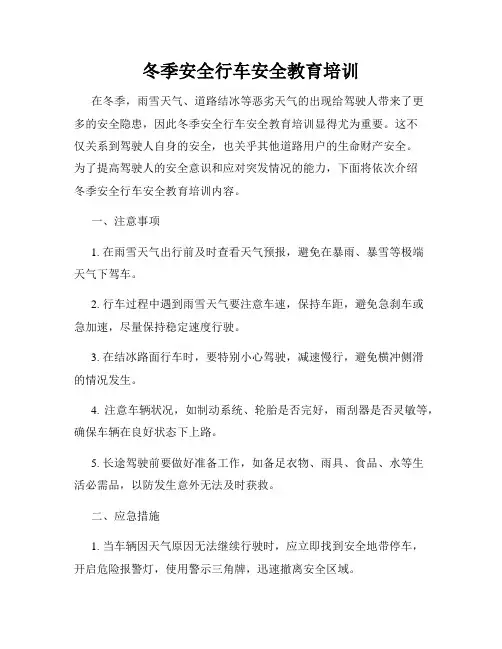 冬季安全行车安全教育培训

在冬季，雨雪天气、道路结冰等恶劣天气的出现给驾驶人带来了更多的安全隐患，因此冬季安全行车安全教育培训显得尤为重要。这不仅关系到驾驶人自身的安全，也关乎其他道路用户的生命财产安全。为了提高驾驶人的安全意识和应对突发情况的能力，下面将依次介绍冬季安全行车安全教育培训内容。

一、注意事项

1. 在雨雪天气出行前及时查看天气预报，避免在暴雨、暴雪等极端天气下驾车。

2. 行车过程中遇到雨雪天气要注意车速，保持车距，避免急刹车或急加速，尽量保持稳定速度行驶。

3. 在结冰路面行车时，要特别小心驾驶，减速慢行，避免横冲侧滑的情况发生。

4. 注意车辆状况，如制动系统、轮胎是否完好，雨刮器是否灵敏等，确保车辆在良好状态下上路。

5. 长途驾驶前要做好准备工作，如备足衣物、雨具、食品、水等生活必需品，以防发生意外无法及时获救。

二、应急措施

1. 当车辆因天气原因无法继续行驶时，应立即找到安全地带停车，开启危险报警灯，使用警示三角牌，迅速撤离安全区域。